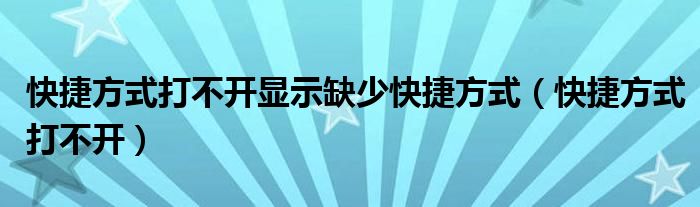 快捷方式打不开显示缺少快捷方式（快捷方式打不开）